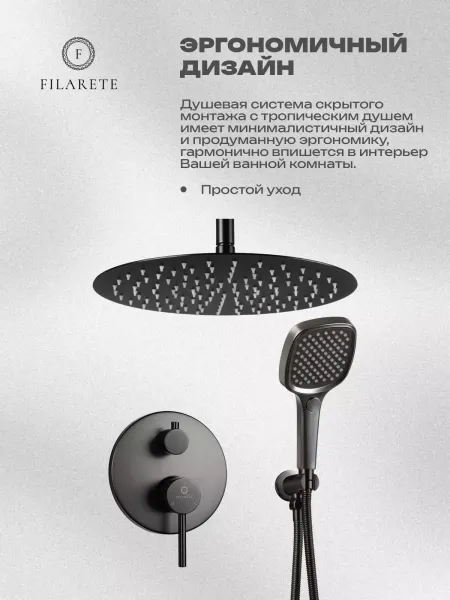 F
FILARETE

ЭРГОНОМИЧНЫЙ ДИЗАЙН

Душевая система скрытого монтажа с тропическим душем имеет минималистичный дизайн и продуманную эргономику, гармонично впишется в интерьер Вашей ванной комнаты.

• Простой уход